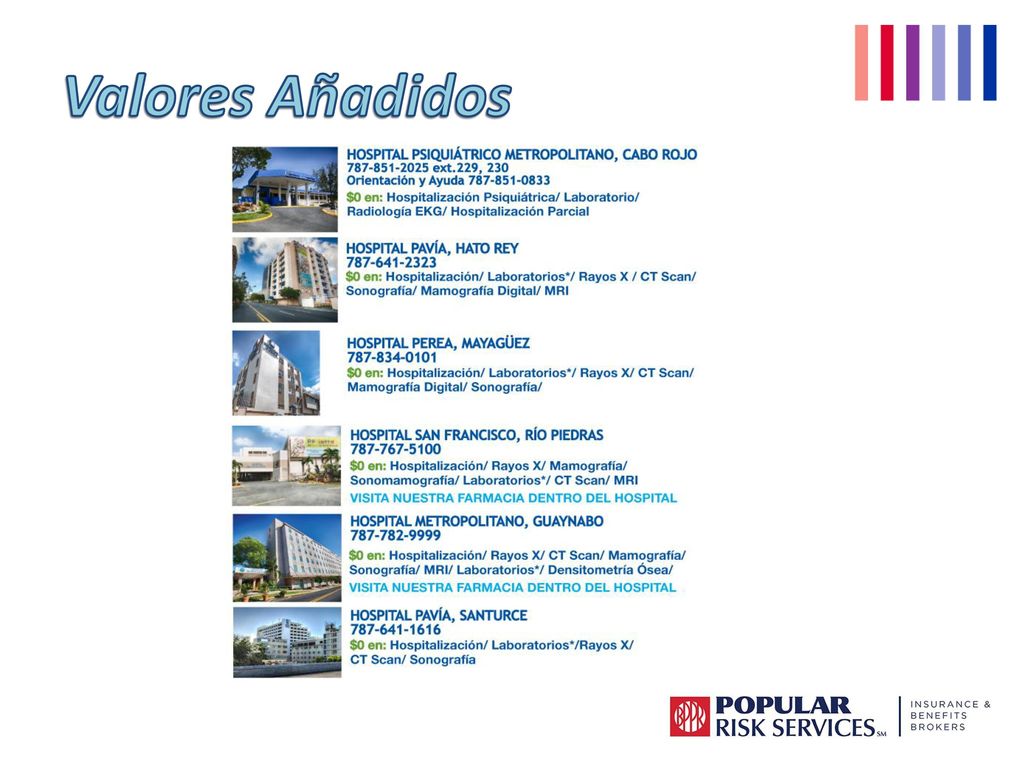 Valores Añadidos

HOSPITAL PSIQUIÁTRICO METROPOLITANO, CABO ROJO
787-851-2025 ext.229, 230
Orientación y Ayuda 787-851-0833
$0 en: Hospitalización Psiquiátrica/ Laboratorio/ Radiología EKG/ Hospitalización Parcial

HOSPITAL PAVÍA, HATO REY
787-641-2323
$0 en: Hospitalización/ Laboratorios*/ Rayos X / CT Scan/ Sonografía/ Mamografía Digital/ MRI

HOSPITAL PEREA, MAYAGÜEZ
787-834-0101
$0 en: Hospitalización/ Laboratorios*/ Rayos X/ CT Scan/ Mamografía Digital/ Sonografía/

HOSPITAL SAN FRANCISCO, RÍO PIEDRAS
787-767-5100
$0 en: Hospitalización/ Rayos X/ Mamografía/ Sonomamografía/ Laboratorios*/ CT Scan/ MRI
VISITA NUESTRA FARMACIA DENTRO DEL HOSPITAL

HOSPITAL METROPOLITANO, GUAYNABO
787-782-9999
$0 en: Hospitalización/ Rayos X/ CT Scan/ Mamografía/ Sonografía/ MRI/ Laboratorios*/ Densitometría Ósea/
VISITA NUESTRA FARMACIA DENTRO DEL HOSPITAL

HOSPITAL PAVÍA, SANTURCE
787-641-1616
$0 en: Hospitalización/ Laboratorios*/Rayos X/ CT Scan/ Sonografía

POPULAR RISK SERVICES SM
INSURANCE & BENEFITS BROKERS